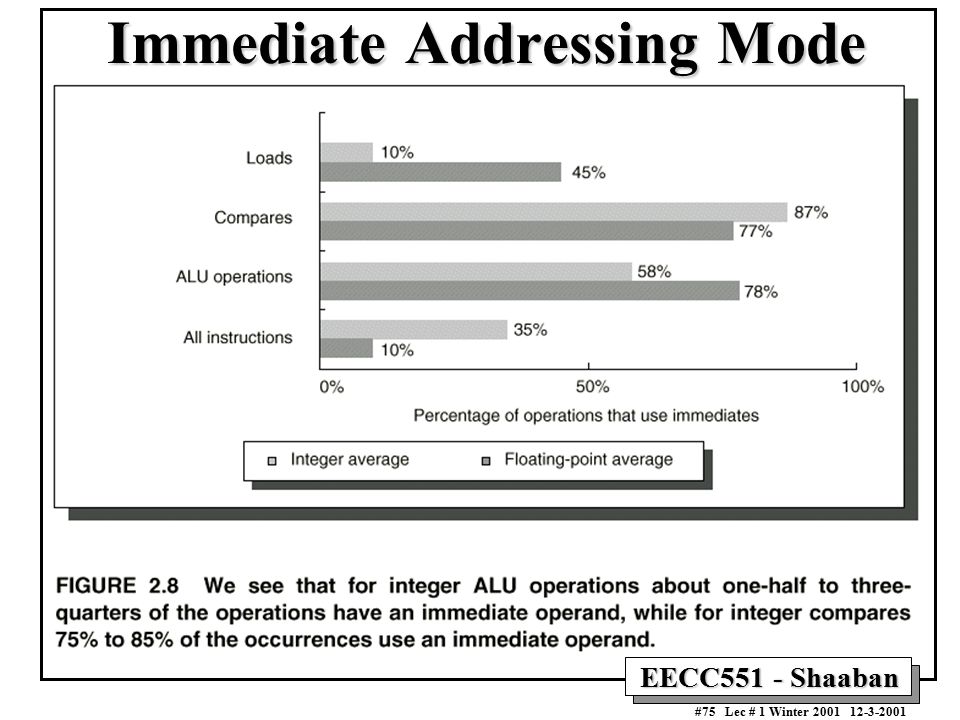 Immediate Addressing Mode

Loads
10%
45%
Compares
87%
77%
ALU operations
58%
78%
All instructions
35%
10%
0%
50%
100%
Percentage of operations that use immediates

Integer average
Floating-point average

FIGURE 2.8 We see that for integer ALU operations about one-half to three-quarters of the operations have an immediate operand, while for integer compares 75% to 85% of the occurrences use an immediate operand.

EECC551 - Shaaban

#75 Lec # 1 Winter 2001 12-3-2001